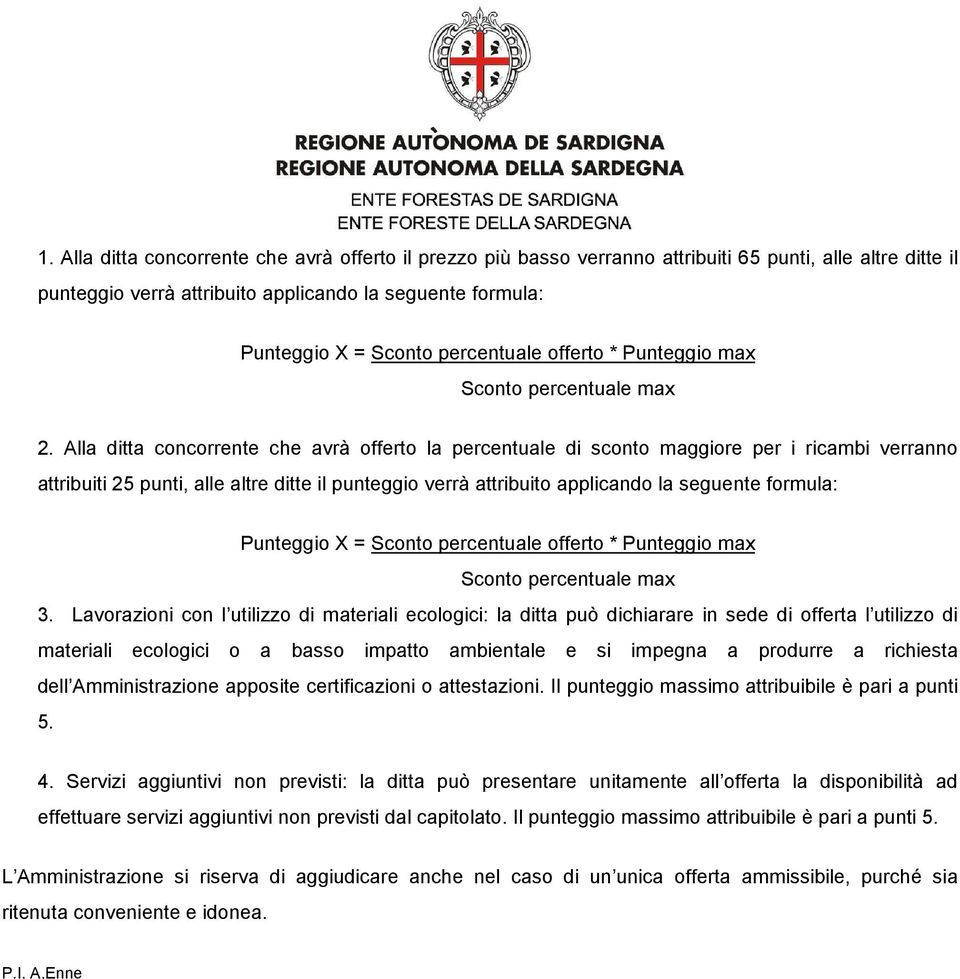 REGIONE AUTÒNOMA DE SARDIGNA
REGIONE AUTONOMA DELLA SARDEGNA

ENTE FORESTAS DE SARDIGNA
ENTE FORESTE DELLA SARDEGNA

1. Alla ditta concorrente che avrà offerto il prezzo più basso verranno attribuiti 65 punti, alle altre ditte il punteggio verrà attribuito applicando la seguente formula:

Punteggio X = Sconto percentuale offerto * Punteggio max
Sconto percentuale max

2. Alla ditta concorrente che avrà offerto la percentuale di sconto maggiore per i ricambi verranno attribuiti 25 punti, alle altre ditte il punteggio verrà attribuito applicando la seguente formula:

Punteggio X = Sconto percentuale offerto * Punteggio max
Sconto percentuale max

3. Lavorazioni con l'utilizzo di materiali ecologici: la ditta può dichiarare in sede di offerta l'utilizzo di materiali ecologici o a basso impatto ambientale e si impegna a produrre a richiesta dell'Amministrazione apposite certificazioni o attestazioni. Il punteggio massimo attribuibile è pari a punti 5.

4. Servizi aggiuntivi non previsti: la ditta può presentare unitamente all'offerta la disponibilità ad effettuare servizi aggiuntivi non previsti dal capitolato. Il punteggio massimo attribuibile è pari a punti 5.

L'Amministrazione si riserva di aggiudicare anche nel caso di un'unica offerta ammissibile, purché sia ritenuta conveniente e idonea.

P.I. A.Enne